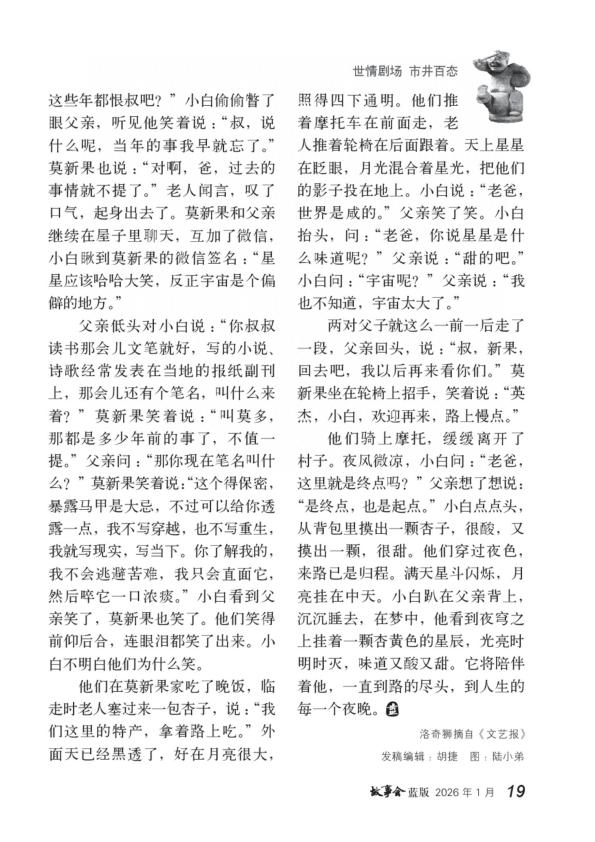 世情剧场 市井百态

这些年都恨叔吧？”小白偷偷瞥了眼父亲，听见他笑着说：“叔，说什么呢，当年的事我早就忘了。”莫新果也说：“对啊，爸，过去的事情就不提了。”老人闻言，叹了口气，起身出去了。莫新果和父亲继续在屋子里聊天，互加了微信，小白瞅到莫新果的微信签名：“星星应该哈哈大笑，反正宇宙是个偏僻的地方。”

父亲低头对小白说：“你叔叔读书那会儿文笔就好，写的小说、诗歌经常发表在当地的报纸副刊上，那会儿还有个笔名，叫什么来着？”莫新果笑着说：“叫莫多，那都是多少年前的事了，不值一提。”父亲问：“那你现在笔名叫什么？”莫新果笑着说：“这个得保密，暴露马甲是大忌，不过可以给你透露一点，我不写穿越，也不写重生，我就写现实，写当下。你了解我的，我不会逃避苦难，我只会直面它，然后啐它一口浓痰。”小白看到父亲笑了，莫新果也笑了。他们笑得前仰后合，连眼泪都笑了出来。小白不明白他们为什么笑。

他们在莫新果家吃了晚饭，临走时老人塞过来一包杏子，说：“我们这里的特产，拿着路上吃。”外面天已经黑透了，好在月亮很大，照得四下通明。他们推着摩托车在前面走，老人推着轮椅在后面跟着。天上星星在眨眼，月光混合着星光，把他们的影子投在地上。小白说：“老爸，世界是咸的。”父亲笑了笑。小白抬头，问：“老爸，你说星星是什么味道呢？”父亲说：“甜的吧。”小白问：“宇宙呢？”父亲说：“我也不知道，宇宙太大了。”

两对父子就这么一前一后走了一段，父亲回头，说：“叔，新果，回去吧，我以后再来看你们。”莫新果坐在轮椅上招手，笑着说：“英杰，小白，欢迎再来，路上慢点。”

他们骑上摩托，缓缓离开了村子。夜风微凉，小白问：“老爸，这里就是终点吗？”父亲想了想说：“是终点，也是起点。”小白点点头，从背包里摸出一颗杏子，很酸，又摸出一颗，很甜。他们穿过夜色，来路已是归程。满天星斗闪烁，月亮挂在中天。小白趴在父亲背上，沉沉睡去，在梦中，他看到夜穹之上挂着一颗杏黄色的星辰，光亮时明时灭，味道又酸又甜。它将陪伴着他，一直到路的尽头，到人生的每一个夜晚。

洛奇狮摘自《文艺报》

发稿编辑：胡捷 图：陆小弟

故事会 蓝版 2026年1月 19